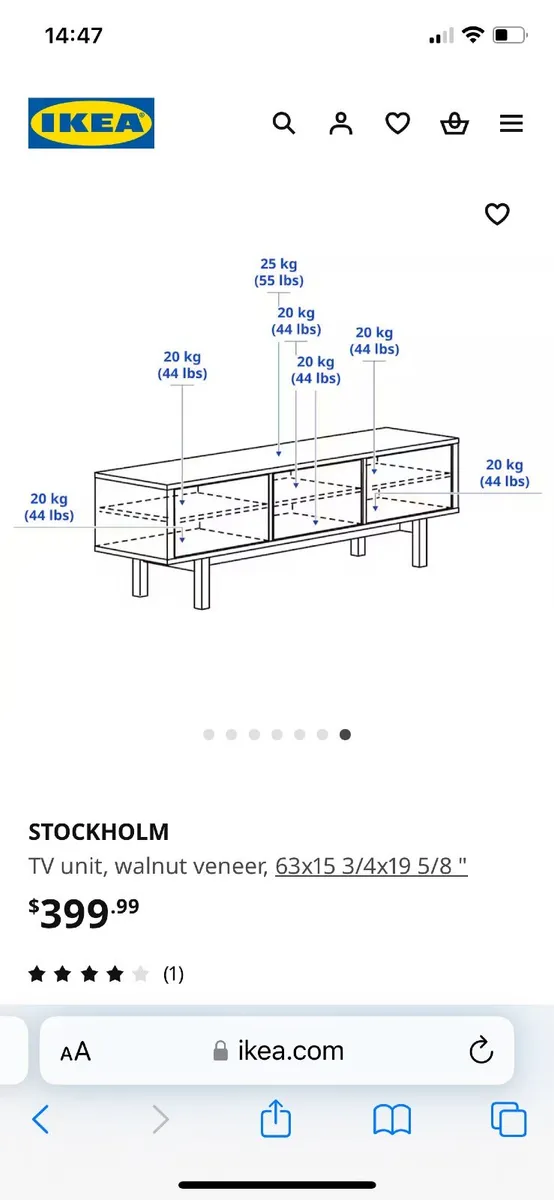 14:47

IKEA

25 kg
(55 lbs)

20 kg
(44 lbs)

20 kg
(44 lbs)

20 kg
(44 lbs)

20 kg
(44 lbs)

20 kg
(44 lbs)

20 kg
(44 lbs)

STOCKHOLM
TV unit, walnut veneer, 63x15 3/4x19 5/8 "
$399.99

(1)

AA ikea.com